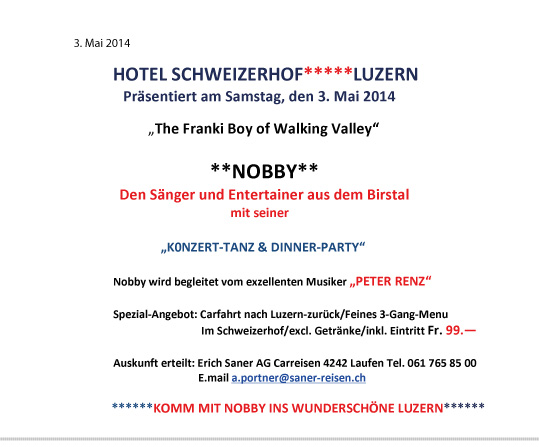 3. Mai 2014

HOTEL SCHWEIZERHOF*****LUZERN
Präsentiert am Samstag, den 3. Mai 2014

„The Franki Boy of Walking Valley“

**NOBBY**
Den Sänger und Entertainer aus dem Birstal
mit seiner

„K0NZERT-TANZ & DINNER-PARTY“

Nobby wird begleitet vom exzellenten Musiker „PETER RENZ“

Spezial-Angebot: Carfahrt nach Luzern-zurück/Feines 3-Gang-Menu
Im Schweizerhof/excl. Getränke/inkl. Eintritt Fr. 99.—

Auskunft erteilt: Erich Saner AG Carreisen 4242 Laufen Tel. 061 765 85 00
E.mail a.portner@saner-reisen.ch

******KOMM MIT NOBBY INS WUNDERSCHÖNE LUZERN******